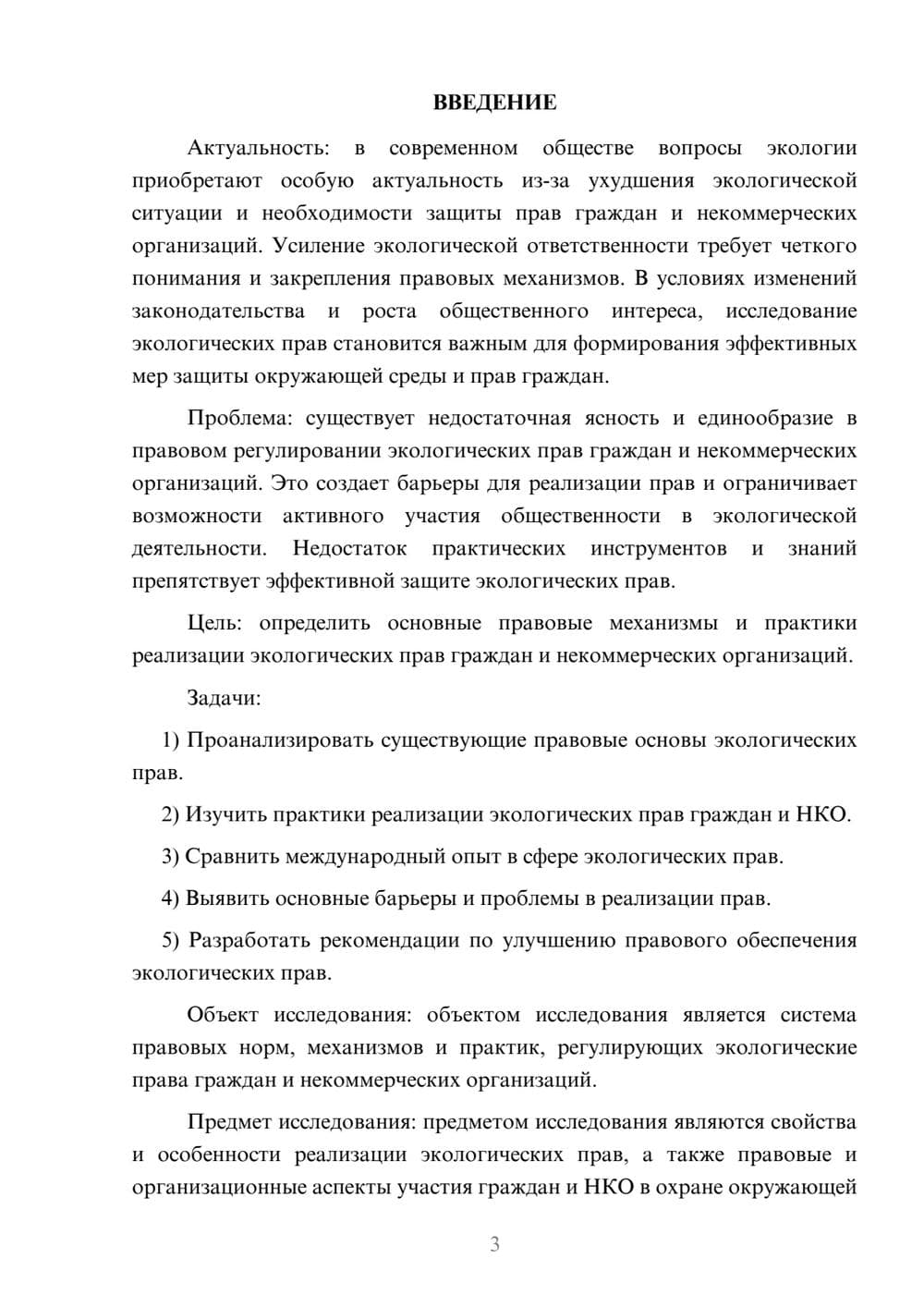 ВВЕДЕНИЕ

Актуальность: в современном обществе вопросы экологии приобретают особую актуальность из-за ухудшения экологической ситуации и необходимости защиты прав граждан и некоммерческих организаций. Усиление экологической ответственности требует четкого понимания и закрепления правовых механизмов. В условиях изменений законодательства и роста общественного интереса, исследование экологических прав становится важным для формирования эффективных мер защиты окружающей среды и прав граждан.

Проблема: существует недостаточная ясность и единообразие в правовом регулировании экологических прав граждан и некоммерческих организаций. Это создает барьеры для реализации прав и ограничивает возможности активного участия общественности в экологической деятельности. Недостаток практических инструментов и знаний препятствует эффективной защите экологических прав.

Цель: определить основные правовые механизмы и практики реализации экологических прав граждан и некоммерческих организаций.

Задачи:

1) Проанализировать существующие правовые основы экологических прав.

2) Изучить практики реализации экологических прав граждан и НКО.

3) Сравнить международный опыт в сфере экологических прав.

4) Выявить основные барьеры и проблемы в реализации прав.

5) Разработать рекомендации по улучшению правового обеспечения экологических прав.

Объект исследования: объектом исследования является система правовых норм, механизмов и практик, регулирующих экологические права граждан и некоммерческих организаций.

Предмет исследования: предметом исследования являются свойства и особенности реализации экологических прав, а также правовые и организационные аспекты участия граждан и НКО в охране окружающей

3